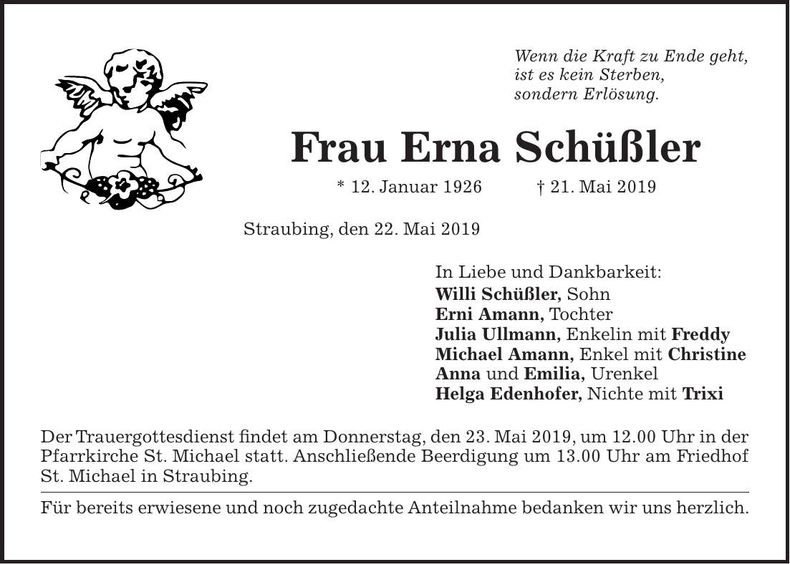 Wenn die Kraft zu Ende geht,
ist es kein Sterben,
sondern Erlösung.

Frau Erna Schüßler

* 12. Januar 1926 † 21. Mai 2019

Straubing, den 22. Mai 2019

In Liebe und Dankbarkeit:
Willi Schüßler, Sohn
Erni Amann, Tochter
Julia Ullmann, Enkelin mit Freddy
Michael Amann, Enkel mit Christine
Anna und Emilia, Urenkel
Helga Edenhofer, Nichte mit Trixi

Der Trauergottesdienst findet am Donnerstag, den 23. Mai 2019, um 12.00 Uhr in der Pfarrkirche St. Michael statt. Anschließende Beerdigung um 13.00 Uhr am Friedhof St. Michael in Straubing.

Für bereits erwiesene und noch zugedachte Anteilnahme bedanken wir uns herzlich.